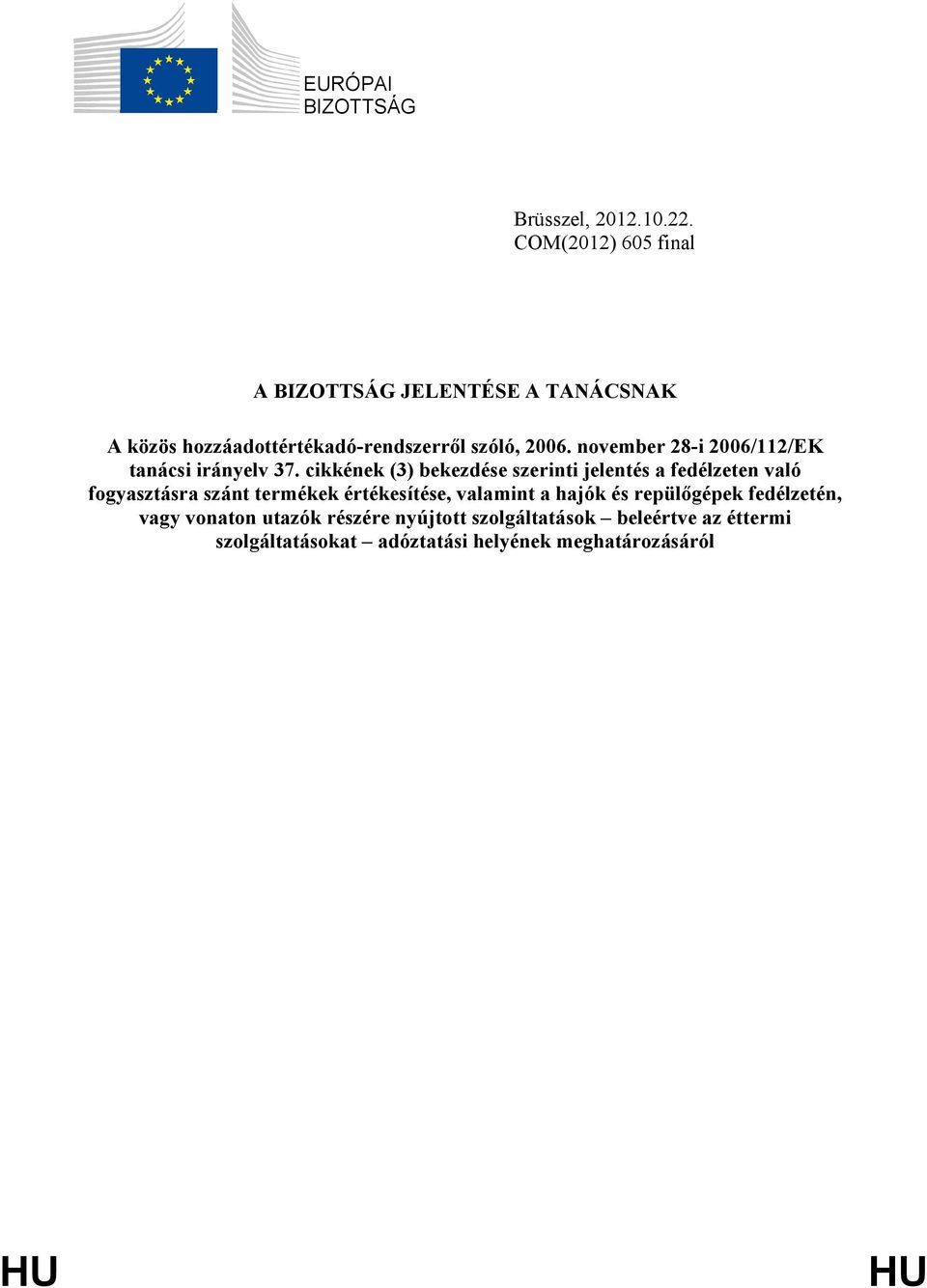 EURÓPAI BIZOTTSÁG

Brüsszel, 2012.10.22.
COM(2012) 605 final

A BIZOTTSÁG JELENTÉSE A TANÁCSNAK

A közös hozzáadottértékadó-rendszerről szóló, 2006. november 28-i 2006/112/EK tanácsi irányelv 37. cikkének (3) bekezdése szerinti jelentés a fedélzeten való fogyasztásra szánt termékek értékesítése, valamint a hajók és repülőgépek fedélzetén, vagy vonaton utazók részére nyújtott szolgáltatások – beleértve az éttermi szolgáltatásokat – adóztatási helyének meghatározásáról

HU HU